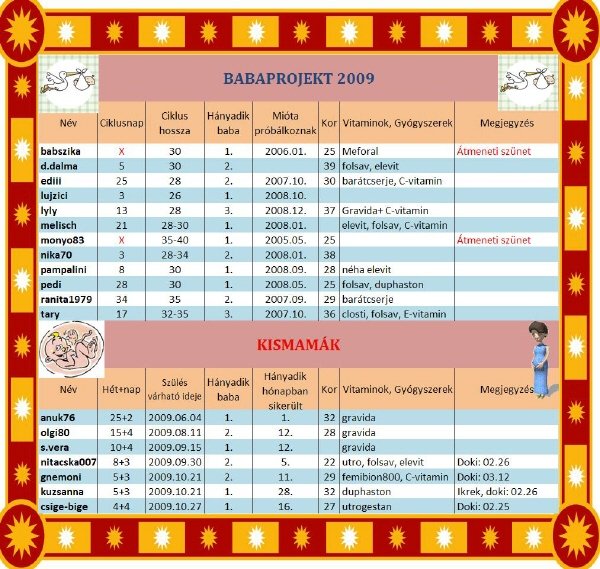 BABAPROJEKT 2009

| Név | Ciklusnap | Ciklus hossza | Hányadik baba | Mióta próbálkoznak | Kor | Vitaminok, Gyógyszerek | Megjegyzés |
|---|---|---|---|---|---|---|---|
| babszika | X | 30 | 1. | 2006.01. | 25 | Meforal | Átmeneti szünet |
| d.dalma | 5 | 30 | 2. | | 39 | folsav, elevit | |
| ediii | 25 | 28 | 2. | 2007.10. | 30 | barátcserje, C-vitamin | |
| lujzici | 3 | 26 | 1. | 2008.10. | | | |
| lyly | 13 | 28 | 3. | 2008.12. | 37 | Gravida+ C-vitamin | |
| melisch | 21 | 28-30 | 1. | 2008.01. | | elevit, folsav, C-vitamin | |
| monyo83 | X | 35-40 | 1. | 2005.05. | 25 | | Átmeneti szünet |
| nika70 | 3 | 28-34 | 2. | 2008.01. | 38 | | |
| pampalini | 8 | 30 | 1. | 2008.09. | 28 | néha elevit | |
| pedi | 28 | 30 | 1. | 2008.05. | 25 | folsav, duphaston | |
| ranita1979 | 34 | 35 | 2. | 2007.09. | 29 | barátcserje | |
| tary | 17 | 32-35 | 3. | 2007.10. | 36 | closti, folsav, E-vitamin | |

KISMAMÁK

| Név | Hét+nap | Szülés várható ideje | Hányadik baba | Hányadik hónapban sikerült | Kor | Vitaminok, Gyógyszerek | Megjegyzés |
|---|---|---|---|---|---|---|---|
| anuk76 | 25+2 | 2009.06.04 | 1. | 1. | 32 | gravida | |
| olgi80 | 15+4 | 2009.08.11 | 2. | 12. | 28 | gravida | |
| s.vera | 10+4 | 2009.09.15 | 1. | 12. | | gravida | |
| nitacska007 | 8+3 | 2009.09.30 | 2. | 5. | 22 | utro, folsav, elevit | Doki: 02.26 |
| gnemoni | 5+3 | 2009.10.21 | 2. | 11. | 29 | femibion800, C-vitamin | Doki: 03.12 |
| kuzsanna | 5+3 | 2009.10.21 | 1. | 28. | 32 | duphaston | Ikrek, doki: 02.26 |
| csige-bige | 4+4 | 2009.10.27 | 1. | 16. | 27 | utrogestan | Doki: 02.25 |